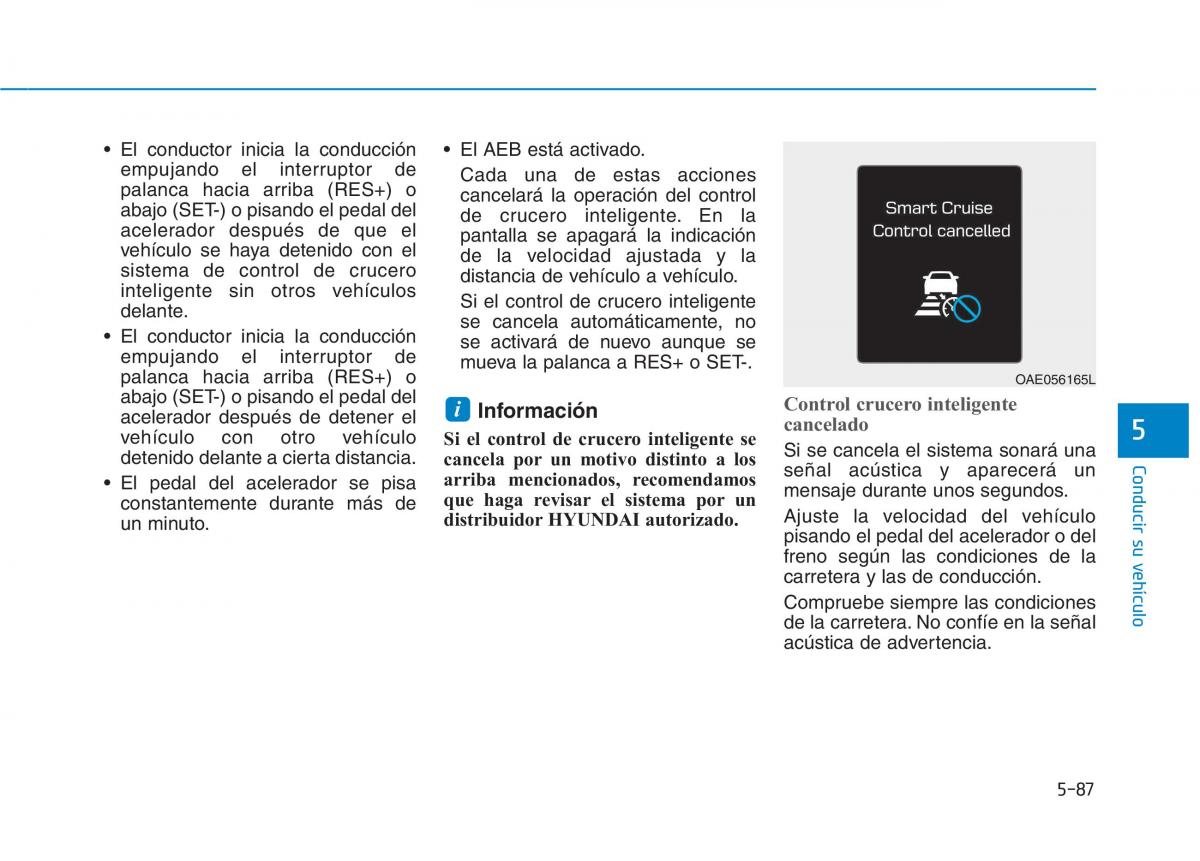 • El conductor inicia la conducción empujando el interruptor de palanca hacia arriba (RES+) o abajo (SET-) o pisando el pedal del acelerador después de que el vehículo se haya detenido con el sistema de control de crucero inteligente sin otros vehículos delante.

• El conductor inicia la conducción empujando el interruptor de palanca hacia arriba (RES+) o abajo (SET-) o pisando el pedal del acelerador después de detener el vehículo con otro vehículo detenido delante a cierta distancia.

• El pedal del acelerador se pisa constantemente durante más de un minuto.

• El AEB está activado.

Cada una de estas acciones cancelará la operación del control de crucero inteligente. En la pantalla se apagará la indicación de la velocidad ajustada y la distancia de vehículo a vehículo.

Si el control de crucero inteligente se cancela automáticamente, no se activará de nuevo aunque se mueva la palanca a RES+ o SET-.

i Información

Si el control de crucero inteligente se cancela por un motivo distinto a los arriba mencionados, recomendamos que haga revisar el sistema por un distribuidor HYUNDAI autorizado.

Smart Cruise Control cancelled

OAE056165L

Control crucero inteligente cancelado

Si se cancela el sistema sonará una señal acústica y aparecerá un mensaje durante unos segundos.

Ajuste la velocidad del vehículo pisando el pedal del acelerador o del freno según las condiciones de la carretera y las de conducción.

Compruebe siempre las condiciones de la carretera. No confíe en la señal acústica de advertencia.

5

Conducir su vehículo

5-87